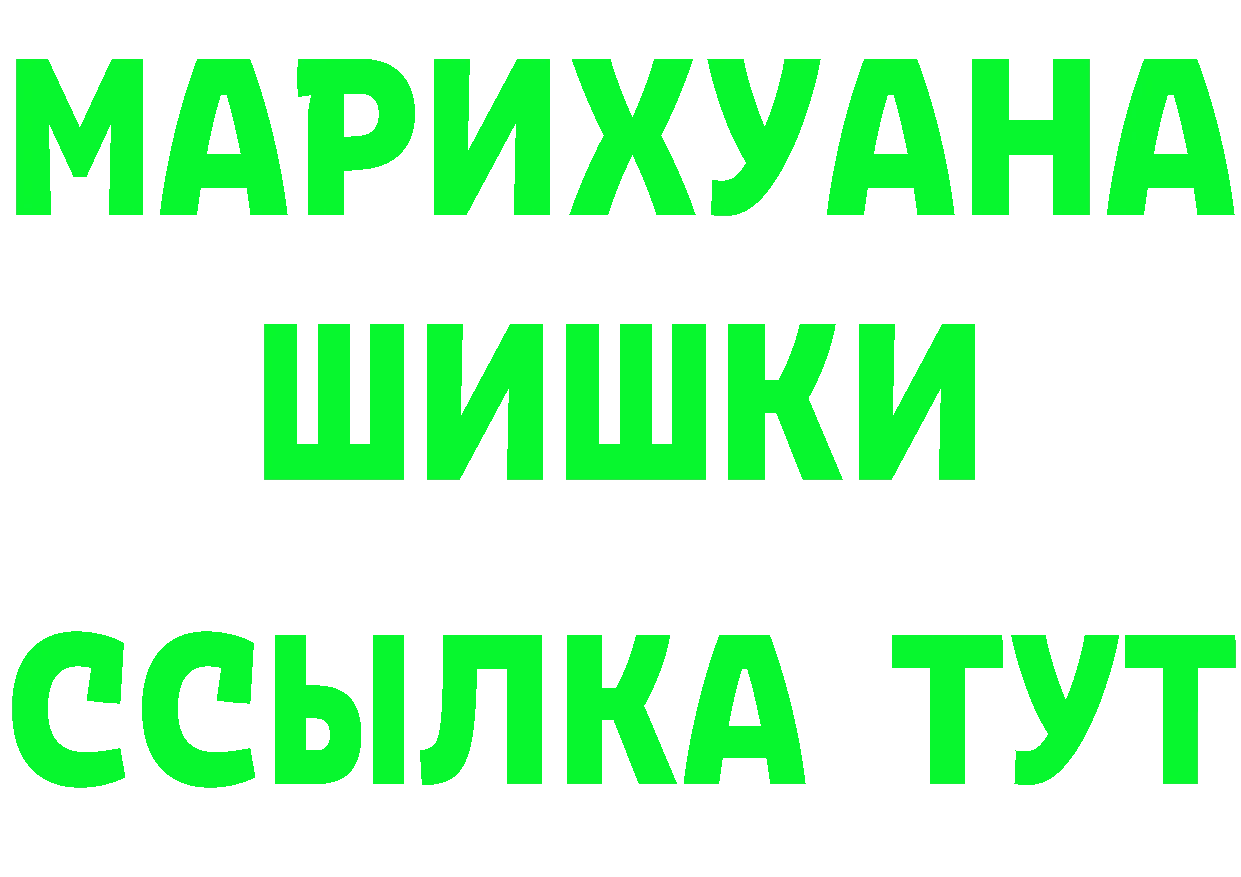 МАРИХУАНА
ШИШКИ
ССЫЛКА ТУТ